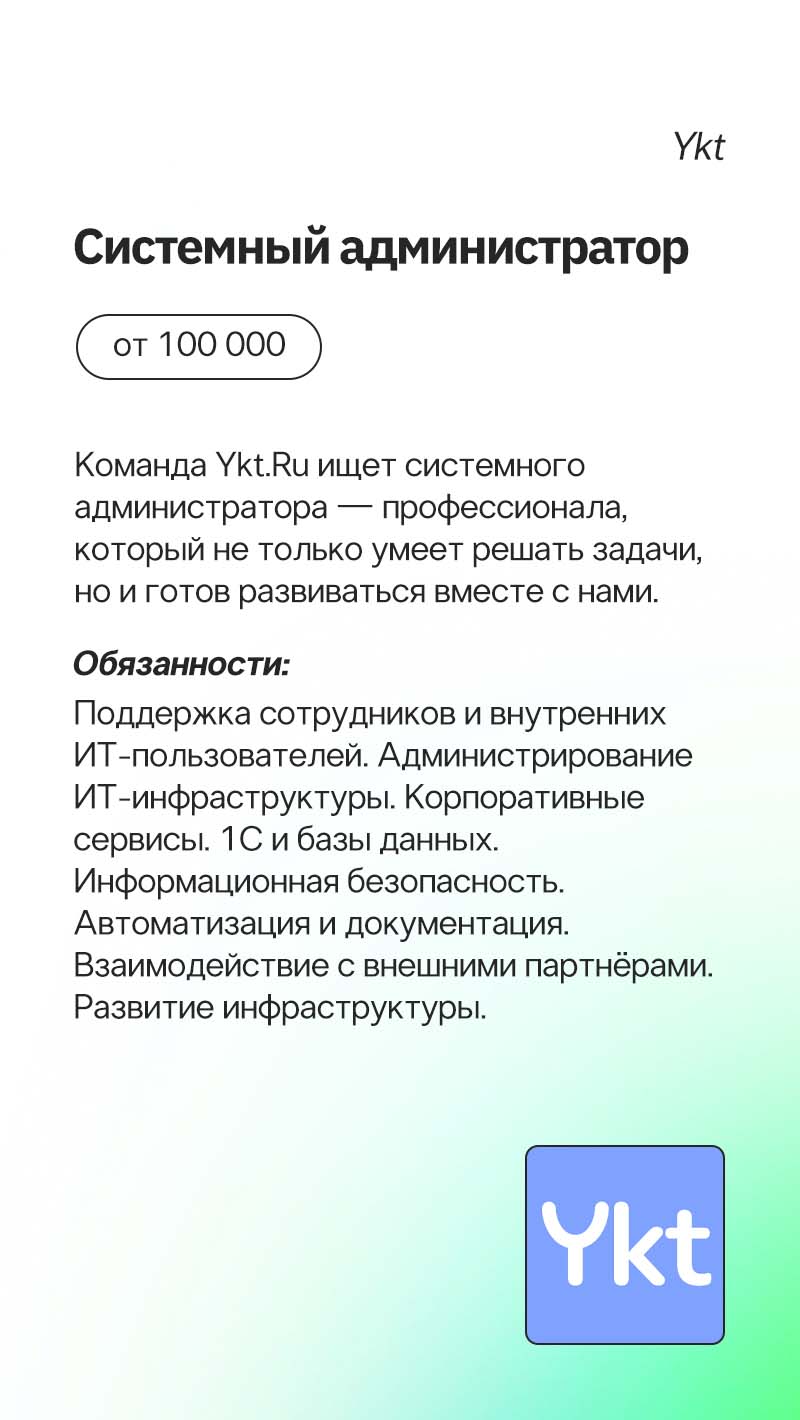 Ykt

Системный администратор

от 100 000

Команда Ykt.Ru ищет системного администратора — профессионала, который не только умеет решать задачи, но и готов развиваться вместе с нами.

Обязанности:

Поддержка сотрудников и внутренних ИТ-пользователей. Администрирование ИТ-инфраструктуры. Корпоративные сервисы. 1С и базы данных. Информационная безопасность. Автоматизация и документация. Взаимодействие с внешними партнёрами. Развитие инфраструктуры.

Ykt